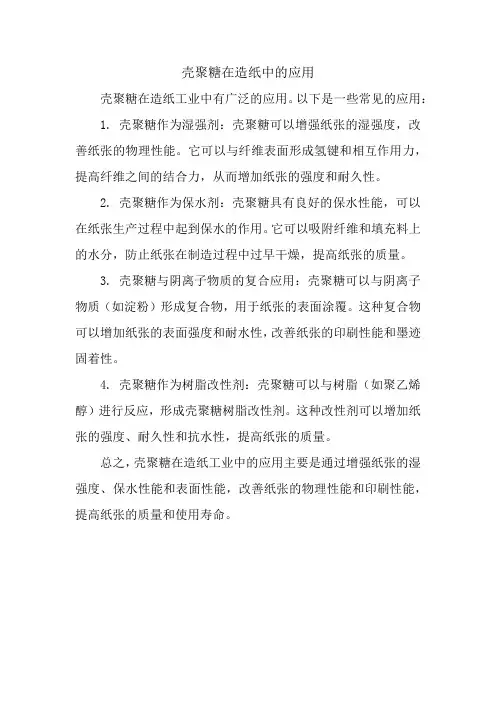 壳聚糖在造纸中的应用

壳聚糖在造纸工业中有广泛的应用。以下是一些常见的应用：

1. 壳聚糖作为湿强剂：壳聚糖可以增强纸张的湿强度，改善纸张的物理性能。它可以与纤维表面形成氢键和相互作用力，提高纤维之间的结合力，从而增加纸张的强度和耐久性。

2. 壳聚糖作为保水剂：壳聚糖具有良好的保水性能，可以在纸张生产过程中起到保水的作用。它可以吸附纤维和填充料上的水分，防止纸张在制造过程中过早干燥，提高纸张的质量。

3. 壳聚糖与阴离子物质的复合应用：壳聚糖可以与阴离子物质（如淀粉）形成复合物，用于纸张的表面涂覆。这种复合物可以增加纸张的表面强度和耐水性，改善纸张的印刷性能和墨迹固着性。

4. 壳聚糖作为树脂改性剂：壳聚糖可以与树脂（如聚乙烯醇）进行反应，形成壳聚糖树脂改性剂。这种改性剂可以增加纸张的强度、耐久性和抗水性，提高纸张的质量。

总之，壳聚糖在造纸工业中的应用主要是通过增强纸张的湿强度、保水性能和表面性能，改善纸张的物理性能和印刷性能，提高纸张的质量和使用寿命。